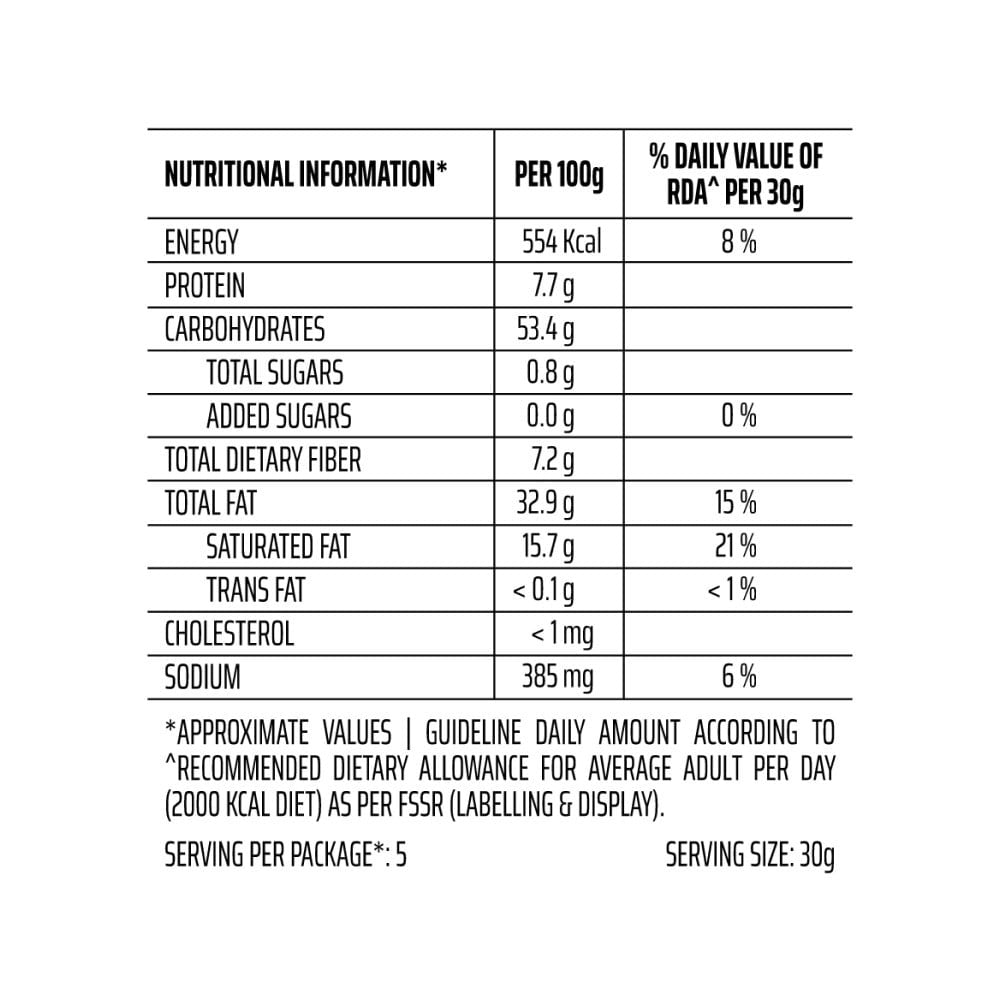 | NUTRITIONAL INFORMATION* | PER 100g | % DAILY VALUE OF RDA^ PER 30g |
|---|---|---|
| ENERGY | 554 Kcal | 8 % |
| PROTEIN | 7.7 g | |
| CARBOHYDRATES | 53.4 g | |
| TOTAL SUGARS | 0.8 g | |
| ADDED SUGARS | 0.0 g | 0 % |
| TOTAL DIETARY FIBER | 7.2 g | |
| TOTAL FAT | 32.9 g | 15 % |
| SATURATED FAT | 15.7 g | 21 % |
| TRANS FAT | < 0.1 g | < 1 % |
| CHOLESTEROL | < 1 mg | |
| SODIUM | 385 mg | 6 % |

*APPROXIMATE VALUES | GUIDELINE DAILY AMOUNT ACCORDING TO ^RECOMMENDED DIETARY ALLOWANCE FOR AVERAGE ADULT PER DAY (2000 KCAL DIET) AS PER FSSR (LABELLING & DISPLAY).

SERVING PER PACKAGE*: 5

SERVING SIZE: 30g